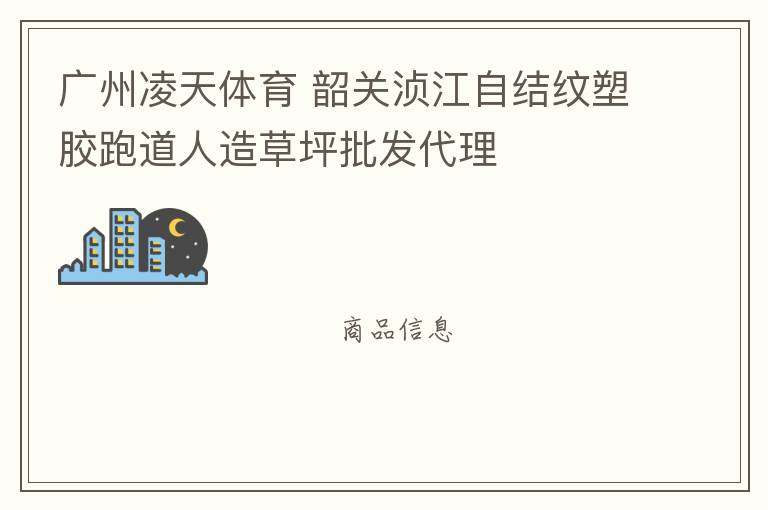 广州凌天体育 韶关浈江自结纹塑胶跑道人造草坪批发代理

商品信息